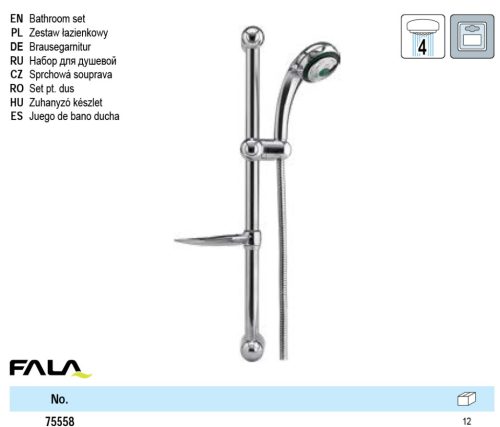 EN Bathroom set
PL Zestaw łazienkowy
DE Brausegarnitur
RU Набор для душевой
CZ Sprchowá souprava
RO Set pt. dus
HU Zuhanyzó készlet
ES Juego de bano ducha

4

FALA

| No. | |
|---|---|
| 75558 | 12 |